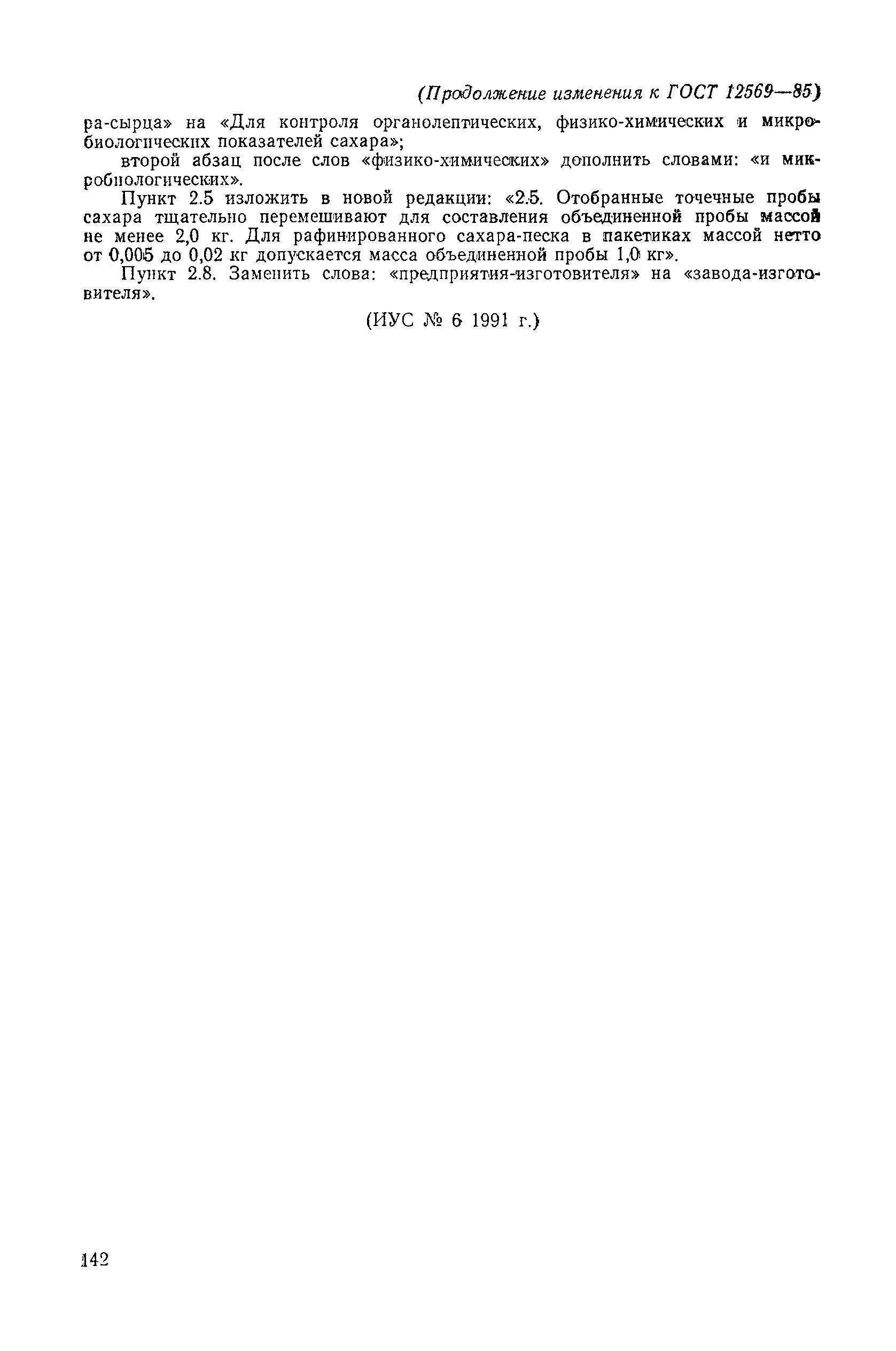 (Продолжение изменения к ГОСТ 12569—85)

ра-сырца» на «Для контроля органолептических, физико-химических и микробиологических показателей сахара»;

второй абзац после слов «физико-химических» дополнить словами: «и микробиологических».

Пункт 2.5 изложить в новой редакции: «2.5. Отобранные точечные пробы сахара тщательно перемешивают для составления объединенной пробы массой не менее 2,0 кг. Для рафинированного сахара-песка в пакетиках массой нетто от 0,005 до 0,02 кг допускается масса объединенной пробы 1,0 кг».

Пункт 2.8. Заменить слова: «предприятия-изготовителя» на «завода-изготовителя».

(ИУС № 6 1991 г.)

142